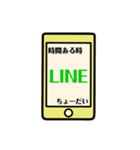 時間ある時

LINE

ちょーだい